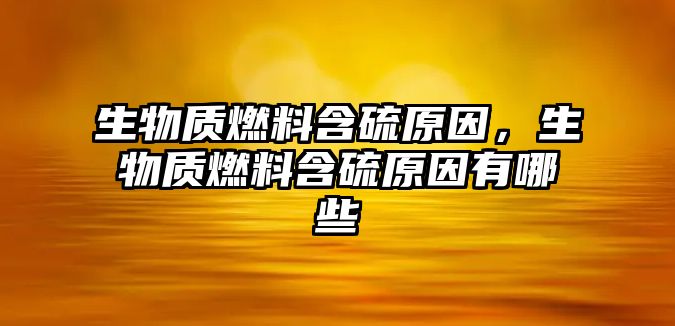 生物质燃料含硫原因，生物质燃料含硫原因有哪些